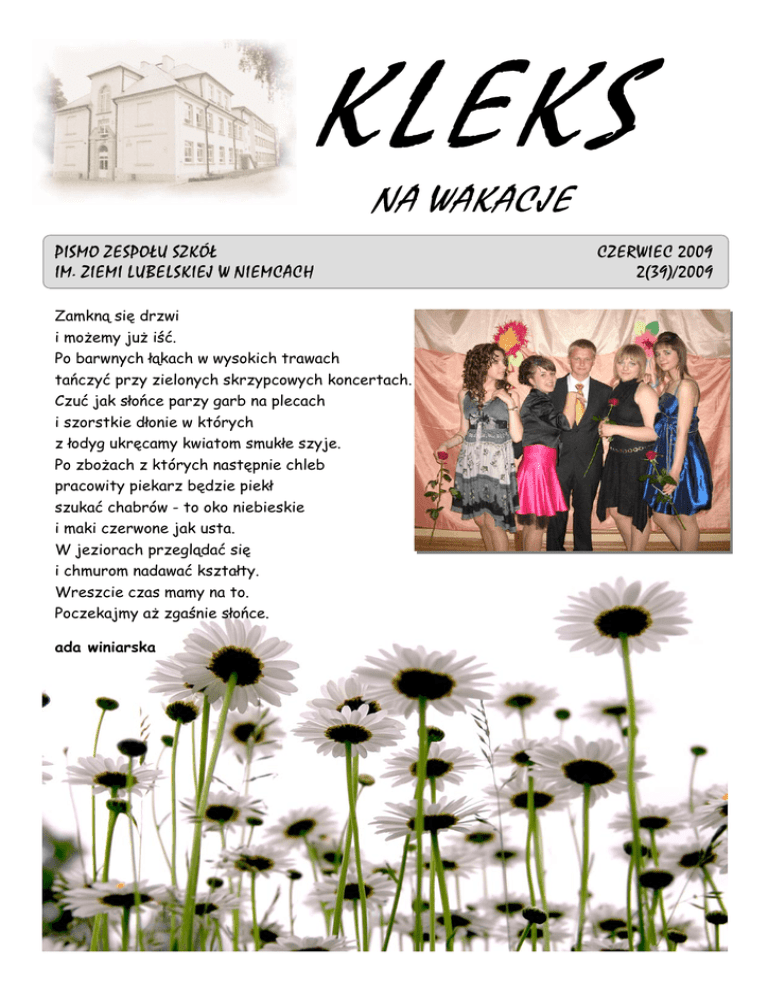 KLEKS

NA WAKACJE

PISMO ZESPOŁU SZKÓŁ
IM. ZIEMI LUBELSKIEJ W NIEMCACH

CZERWIEC 2009
2(39)/2009

Zamkną się drzwi
i możemy już iść.
Po barwnych łąkach w wysokich trawach
tańczyć przy zielonych skrzypcowych koncertach.
Czuć jak słońce parzy garb na plecach
i szorstkie dłonie w których
z łodyg ukręcamy kwiatom smukłe szyje.
Po zbożach z których następnie chleb
pracowity piekarz będzie piekł
szukać chabrów - to oko niebieskie
i maki czerwone jak usta.
W jeziorach przeglądać się
i chmurom nadawać kształty.
Wreszcie czas mamy na to.
Poczekajmy aż zgaśnie słońce.

ada winiarska